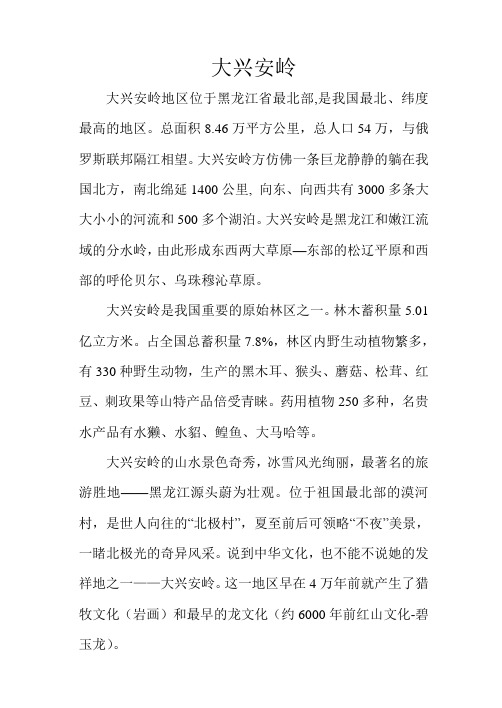 大兴安岭

大兴安岭地区位于黑龙江省最北部,是我国最北、纬度最高的地区。总面积 8.46 万平方公里，总人口 54 万，与俄罗斯联邦隔江相望。大兴安岭方仿佛一条巨龙静静的躺在我国北方，南北绵延 1400 公里, 向东、向西共有 3000 多条大大小小的河流和 500 多个湖泊。大兴安岭是黑龙江和嫩江流域的分水岭，由此形成东西两大草原—东部的松辽平原和西部的呼伦贝尔、乌珠穆沁草原。

大兴安岭是我国重要的原始林区之一。林木蓄积量 5.01 亿立方米。占全国总蓄积量 7.8%，林区内野生动植物繁多，有 330 种野生动物，生产的黑木耳、猴头、蘑菇、松茸、红豆、刺玫果等山特产品倍受青睐。药用植物 250 多种，名贵水产品有水獭、水貂、鳇鱼、大马哈等。

大兴安岭的山水景色奇秀，冰雪风光绚丽，最著名的旅游胜地——黑龙江源头蔚为壮观。位于祖国最北部的漠河村，是世人向往的“北极村”，夏至前后可领略“不夜”美景，一睹北极光的奇异风采。说到中华文化，也不能不说她的发祥地之一——大兴安岭。这一地区早在 4 万年前就产生了猎牧文化（岩画）和最早的龙文化（约 6000 年前红山文化-碧玉龙）。